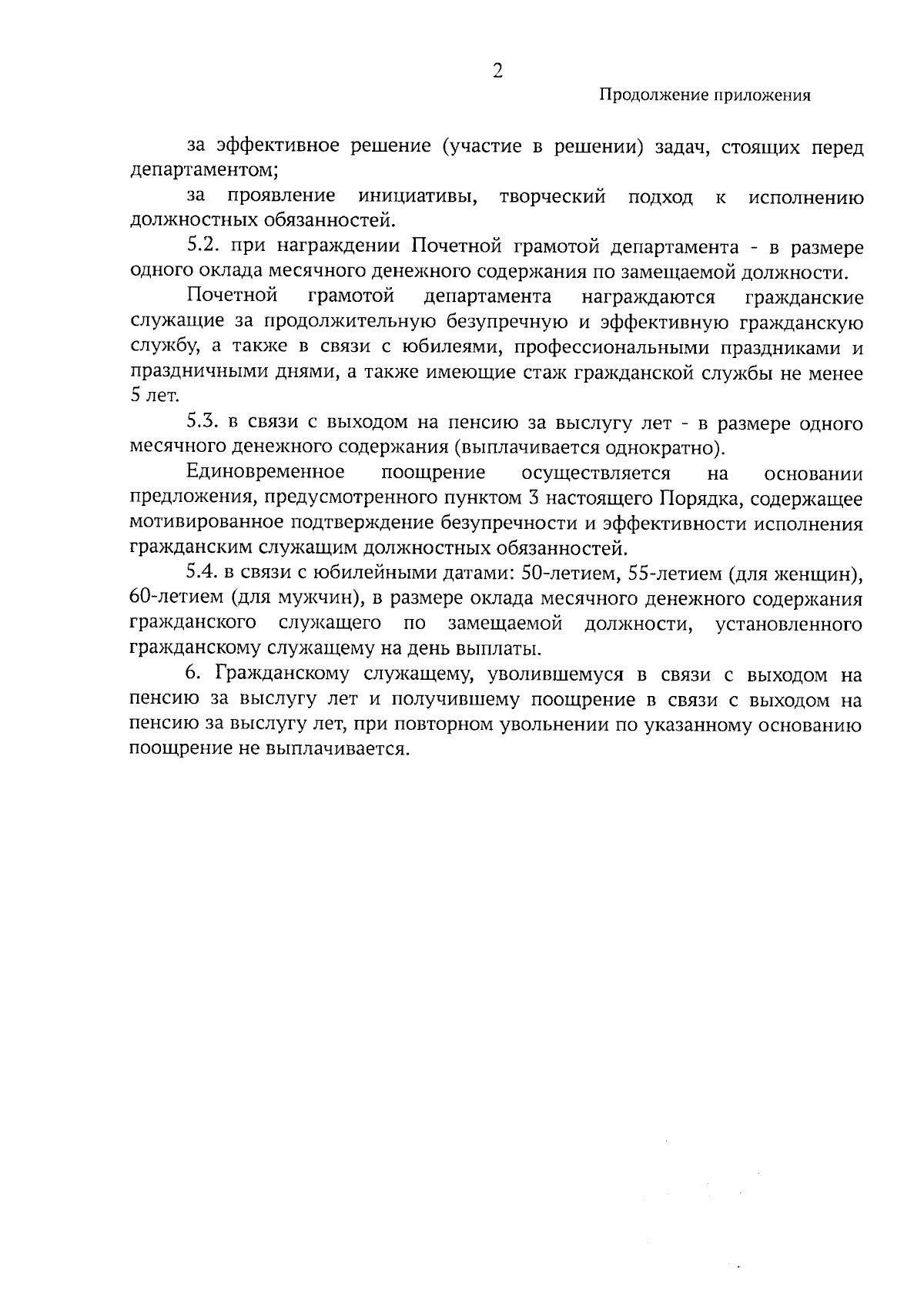 2

Продолжение приложения

за эффективное решение (участие в решении) задач, стоящих перед департаментом;

за проявление инициативы, творческий подход к исполнению должностных обязанностей.

5.2. при награждении Почетной грамотой департамента - в размере одного оклада месячного денежного содержания по замещаемой должности.

Почетной грамотой департамента награждаются гражданские служащие за продолжительную безупречную и эффективную гражданскую службу, а также в связи с юбилеями, профессиональными праздниками и праздничными днями, а также имеющие стаж гражданской службы не менее 5 лет.

5.3. в связи с выходом на пенсию за выслугу лет - в размере одного месячного денежного содержания (выплачивается однократно).

Единовременное поощрение осуществляется на основании предложения, предусмотренного пунктом 3 настоящего Порядка, содержащее мотивированное подтверждение безупречности и эффективности исполнения гражданским служащим должностных обязанностей.

5.4. в связи с юбилейными датами: 50-летием, 55-летием (для женщин), 60-летием (для мужчин), в размере оклада месячного денежного содержания гражданского служащего по замещаемой должности, установленного гражданскому служащему на день выплаты.

6. Гражданскому служащему, уволившемуся в связи с выходом на пенсию за выслугу лет и получившему поощрение в связи с выходом на пенсию за выслугу лет, при повторном увольнении по указанному основанию поощрение не выплачивается.